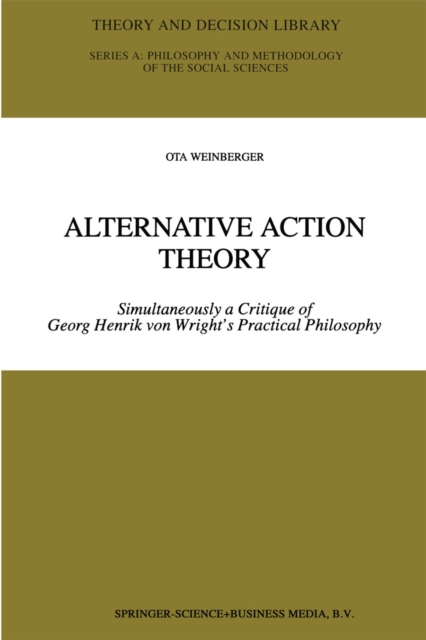 THEORY AND DECISION LIBRARY

SERIES A: PHILOSOPHY AND METHODOLOGY OF THE SOCIAL SCIENCES

OTA WEINBERGER

ALTERNATIVE ACTION THEORY

Simultaneously a Critique of Georg Henrik von Wright's Practical Philosophy

SPRINGER-SCIENCE+BUSINESS MEDIA, B.V.